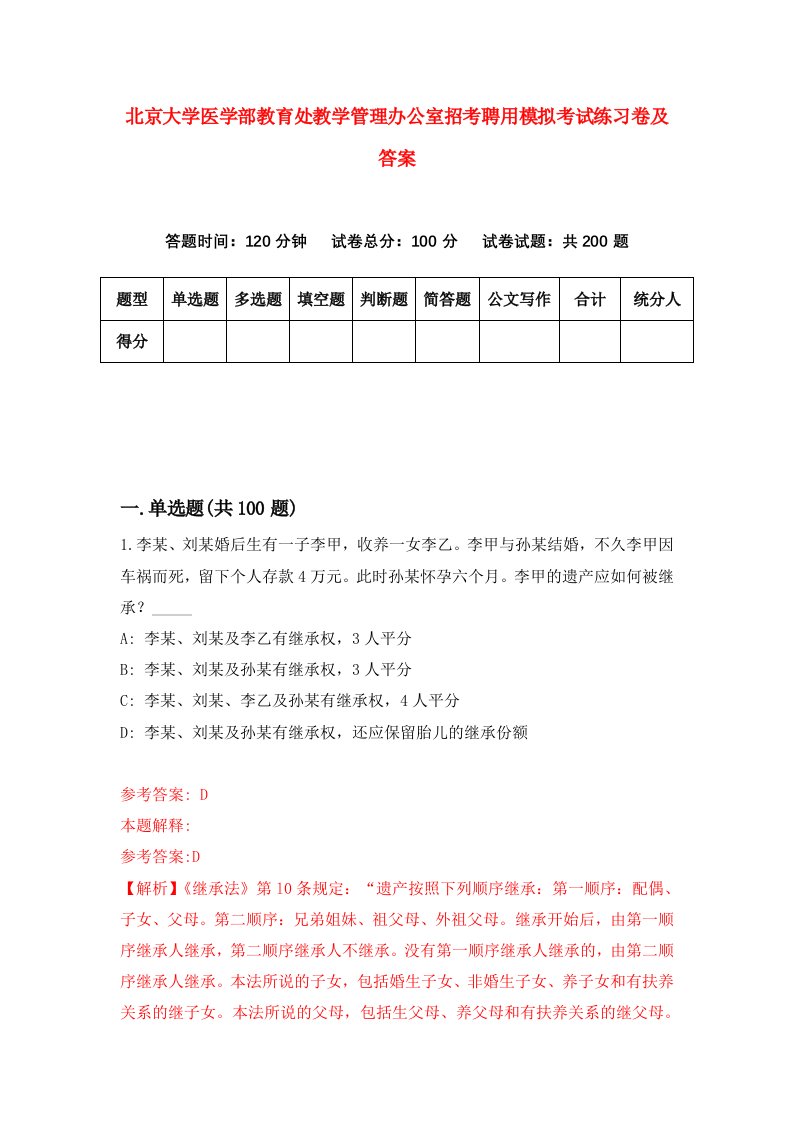 北京大学医学部教育处教学管理办公室招考聘用模拟考试练习卷及答案

答题时间：120 分钟　试卷总分：100 分　试卷试题：共 200 题

| 题型 | 单选题 | 多选题 | 填空题 | 判断题 | 简答题 | 公文写作 | 合计 | 统分人 |
|---|---|---|---|---|---|---|---|---|
| 得分 | | | | | | | | |

一.单选题(共 100 题)

1.李某、刘某婚后生有一子李甲，收养一女李乙。李甲与孙某结婚，不久李甲因车祸而死，留下个人存款 4 万元。此时孙某怀孕六个月。李甲的遗产应如何被继承？_____

A: 李某、刘某及李乙有继承权，3 人平分

B: 李某、刘某及孙某有继承权，3 人平分

C: 李某、刘某、李乙及孙某有继承权，4 人平分

D: 李某、刘某及孙某有继承权，还应保留胎儿的继承份额

参考答案: D

本题解释:

参考答案:D

【解析】《继承法》第 10 条规定：“遗产按照下列顺序继承：第一顺序：配偶、子女、父母。第二顺序：兄弟姐妹、祖父母、外祖父母。继承开始后，由第一顺序继承人继承，第二顺序继承人不继承。没有第一顺序继承人继承的，由第二顺序继承人继承。本法所说的子女，包括婚生子女、非婚生子女、养子女和有扶养关系的继子女。本法所说的父母，包括生父母、养父母和有扶养关系的继父母。